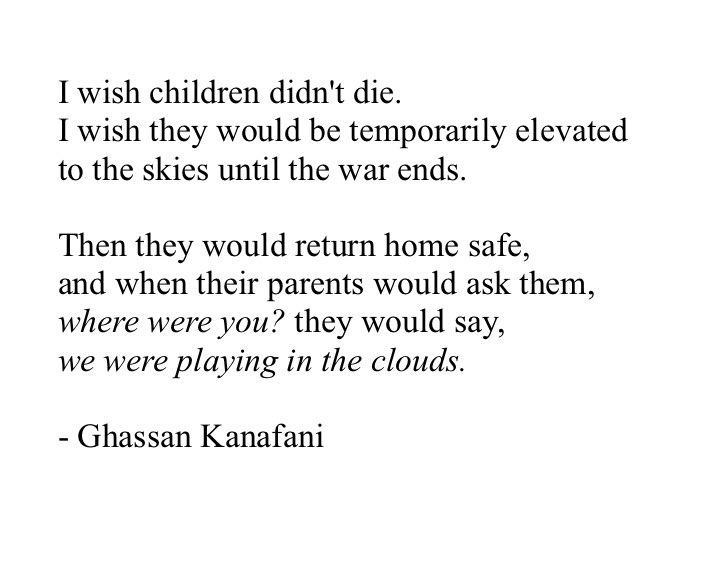 I wish children didn't die.
I wish they would be temporarily elevated
to the skies until the war ends.

Then they would return home safe,
and when their parents would ask them,
where were you? they would say,
we were playing in the clouds.

- Ghassan Kanafani